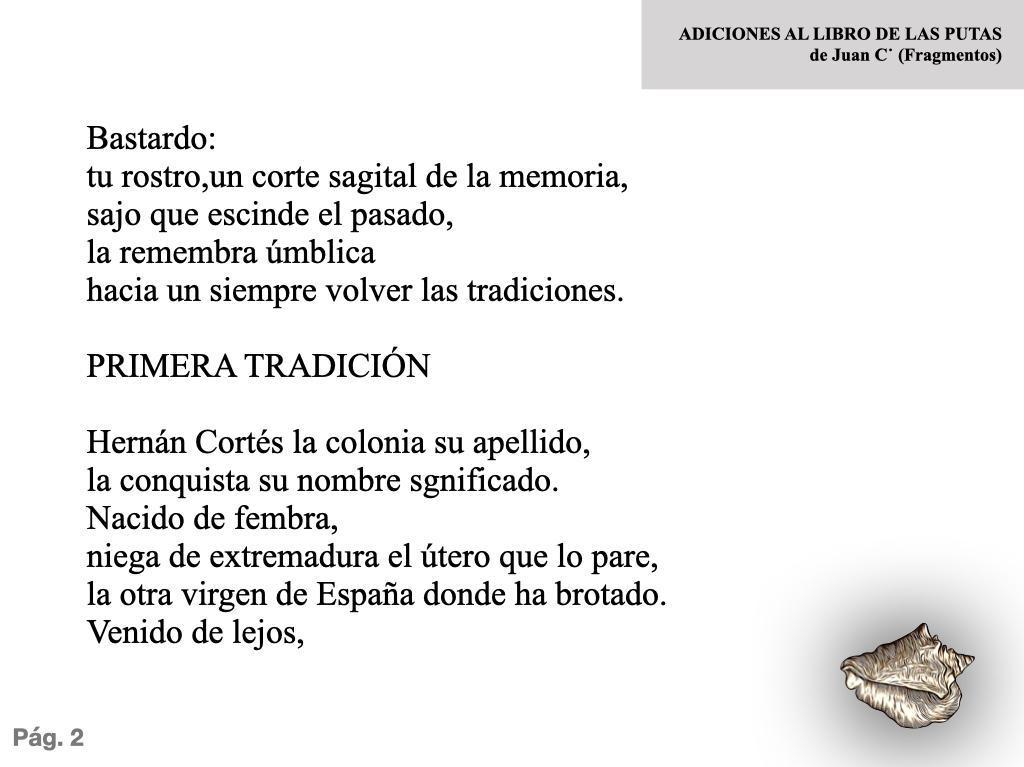 ADICIONES AL LIBRO DE LAS PUTAS
de Juan C˙ (Fragmentos)

Bastardo:
tu rostro,un corte sagital de la memoria,
sajo que escinde el pasado,
la remembra úmblica
hacia un siempre volver las tradiciones.

PRIMERA TRADICIÓN

Hernán Cortés la colonia su apellido,
la conquista su nombre sgnificado.
Nacido de fembra,
niega de extremadura el útero que lo pare,
la otra virgen de España donde ha brotado.
Venido de lejos,

Pág. 2